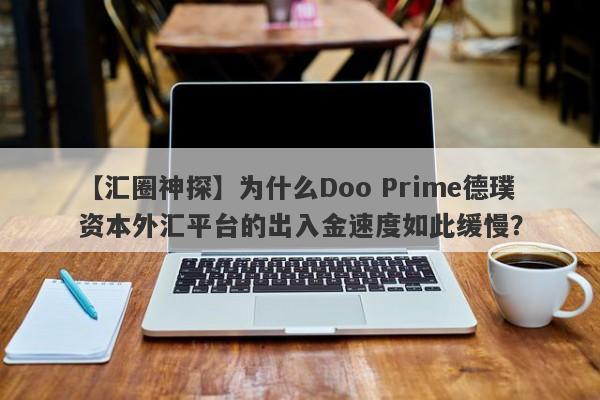 【汇圈神探】为什么Doo Prime德璞资本外汇平台的出入金速度如此缓慢?